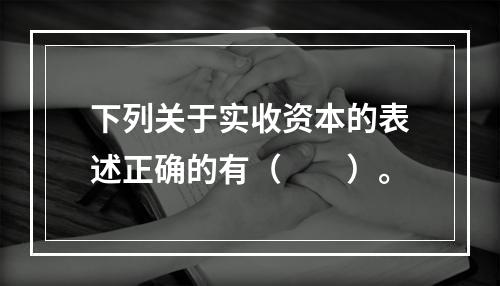 下列关于实收资本的表述正确的有（　　）。